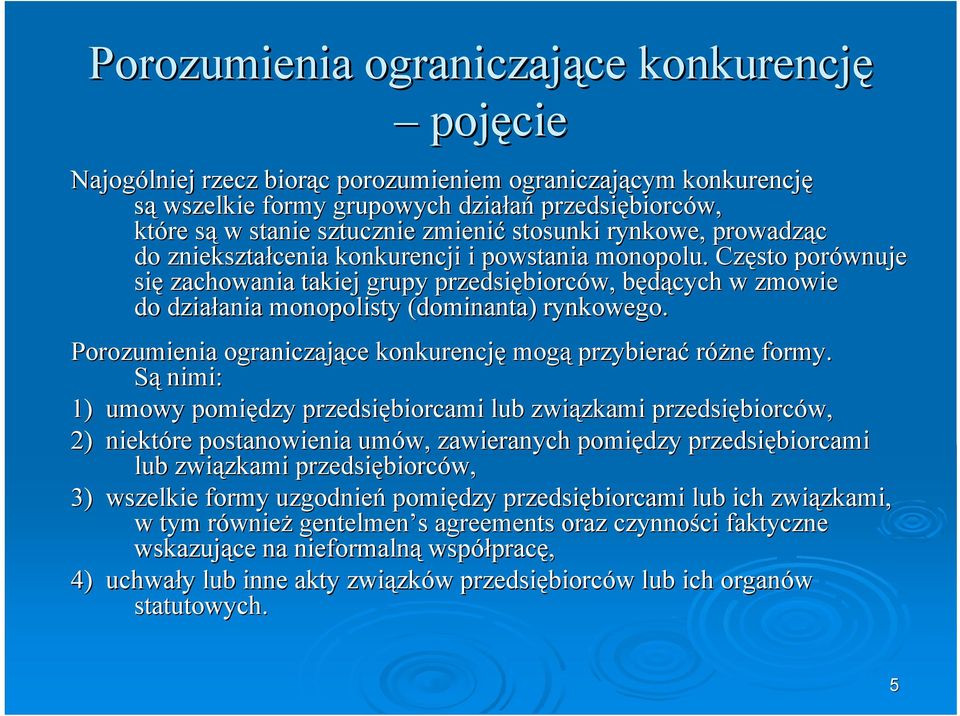 Porozumienia ograniczające konkurencję – pojęcie

Najogólniej rzecz biorąc porozumieniem ograniczającym konkurencję są wszelkie formy grupowych działań przedsiębiorców, które są w stanie sztucznie zmienić stosunki rynkowe, prowadząc do zniekształcenia konkurencji i powstania monopolu. Często porównuje się zachowania takiej grupy przedsiębiorców, będących w zmowie do działania monopolisty (dominanta) rynkowego.

Porozumienia ograniczające konkurencję mogą przybierać różne formy. Są nimi:

1) umowy pomiędzy przedsiębiorcami lub związkami przedsiębiorców,

2) niektóre postanowienia umów, zawieranych pomiędzy przedsiębiorcami lub związkami przedsiębiorców,

3) wszelkie formy uzgodnień pomiędzy przedsiębiorcami lub ich związkami, w tym również gentelmen’s agreements oraz czynności faktyczne wskazujące na nieformalną współpracę,

4) uchwały lub inne akty związków przedsiębiorców lub ich organów statutowych.

5